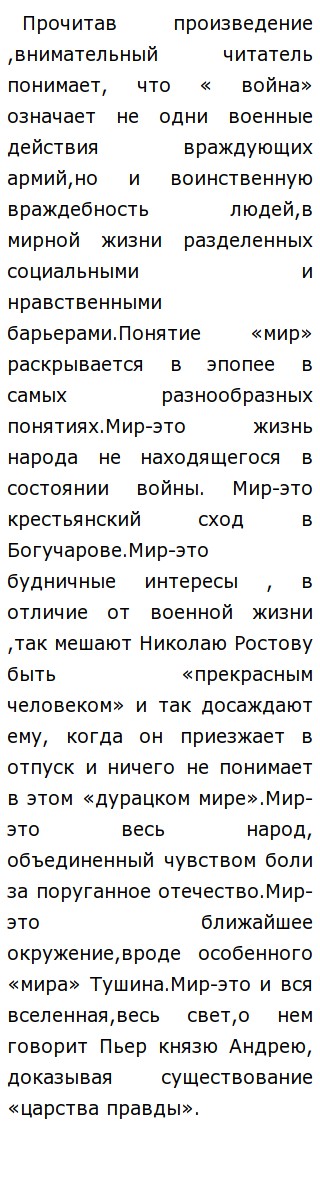 Прочитав произведение ,внимательный читатель понимает, что « война» означает не одни военные действия враждующих армий,но и воинственную враждебность людей,в мирной жизни разделенных социальными и нравственными барьерами.Понятие «мир» раскрывается в эпопее в самых разнообразных понятиях.Мир-это жизнь народа не находящегося в состоянии войны. Мир-это крестьянский сход в Богучарове.Мир-это будничные интересы , в отличие от военной жизни ,так мешают Николаю Ростову быть «прекрасным человеком» и так досаждают ему, когда он приезжает в отпуск и ничего не понимает в этом «дурацком мире».Мир-это весь народ, объединенный чувством боли за поруганное отечество.Мир-это ближайшее окружение,вроде особенного «мира» Тушина.Мир-это и вся вселенная,весь свет,о нем говорит Пьер князю Андрею, доказывая существование «царства правды».